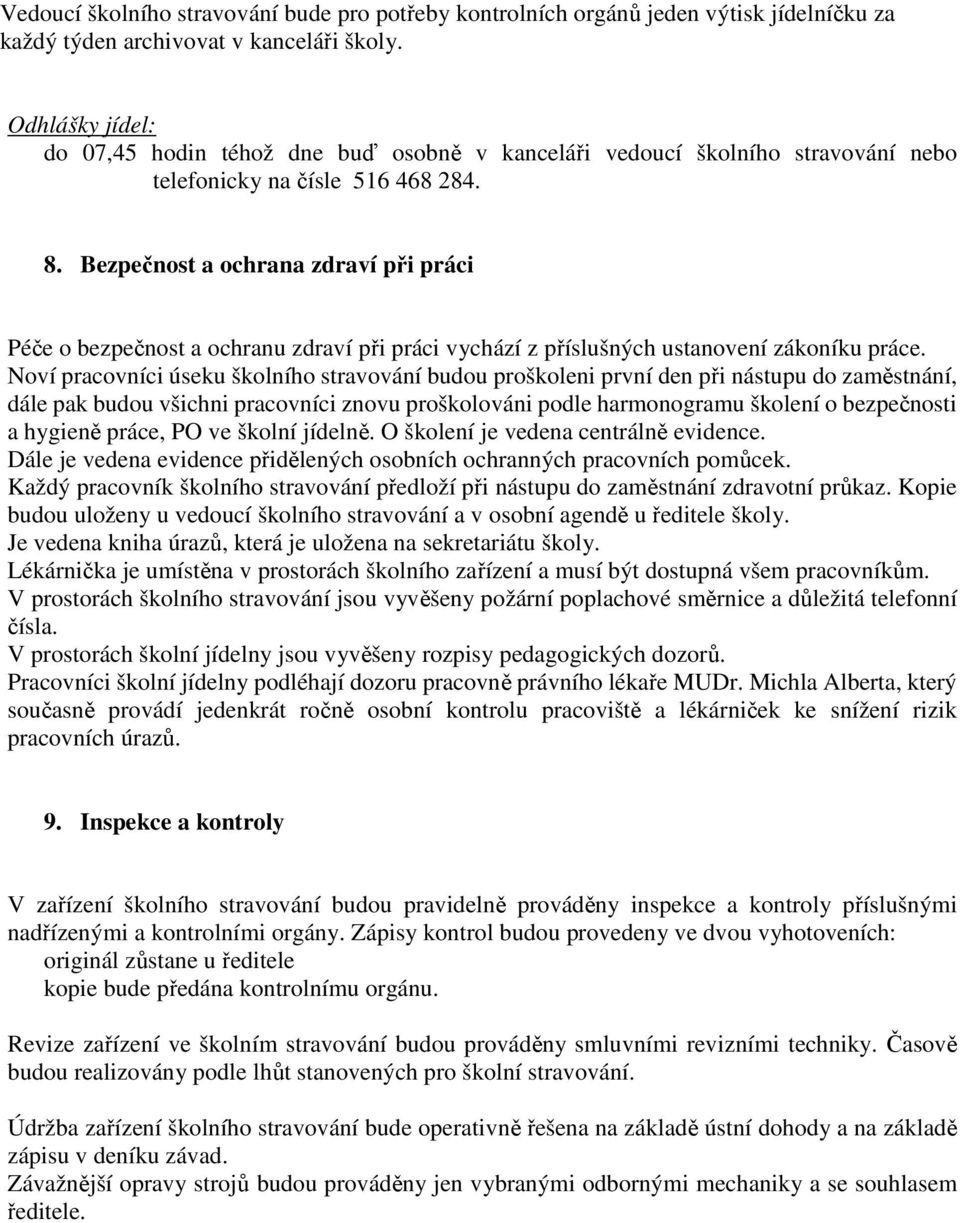 Vedoucí školního stravování bude pro potřeby kontrolních orgánů jeden výtisk jídelníčku za každý týden archivovat v kanceláři školy.

Odhlášky jídel:
do 07,45 hodin téhož dne buď osobně v kanceláři vedoucí školního stravování nebo telefonicky na čísle 516 468 284.

8. Bezpečnost a ochrana zdraví při práci

Péče o bezpečnost a ochranu zdraví při práci vychází z příslušných ustanovení zákoníku práce.
Noví pracovníci úseku školního stravování budou proškoleni první den při nástupu do zaměstnání, dále pak budou všichni pracovníci znovu proškolováni podle harmonogramu školení o bezpečnosti a hygieně práce, PO ve školní jídelně. O školení je vedena centrálně evidence.
Dále je vedena evidence přidělených osobních ochranných pracovních pomůcek.
Každý pracovník školního stravování předloží při nástupu do zaměstnání zdravotní průkaz. Kopie budou uloženy u vedoucí školního stravování a v osobní agendě u ředitele školy.
Je vedena kniha úrazů, která je uložena na sekretariátu školy.
Lékárnička je umístěna v prostorách školního zařízení a musí být dostupná všem pracovníkům.
V prostorách školního stravování jsou vyvěšeny požární poplachové směrnice a důležitá telefonní čísla.
V prostorách školní jídelny jsou vyvěšeny rozpisy pedagogických dozorů.
Pracovníci školní jídelny podléhají dozoru pracovně právního lékaře MUDr. Michla Alberta, který současně provádí jedenkrát ročně osobní kontrolu pracoviště a lékárniček ke snížení rizik pracovních úrazů.

9. Inspekce a kontroly

V zařízení školního stravování budou pravidelně prováděny inspekce a kontroly příslušnými nadřízenými a kontrolními orgány. Zápisy kontrol budou provedeny ve dvou vyhotoveních:
originál zůstane u ředitele
kopie bude předána kontrolnímu orgánu.

Revize zařízení ve školním stravování budou prováděny smluvními revizními techniky. Časově budou realizovány podle lhůt stanovených pro školní stravování.

Údržba zařízení školního stravování bude operativně řešena na základě ústní dohody a na základě zápisu v deníku závad.
Závažnější opravy strojů budou prováděny jen vybranými odbornými mechaniky a se souhlasem ředitele.